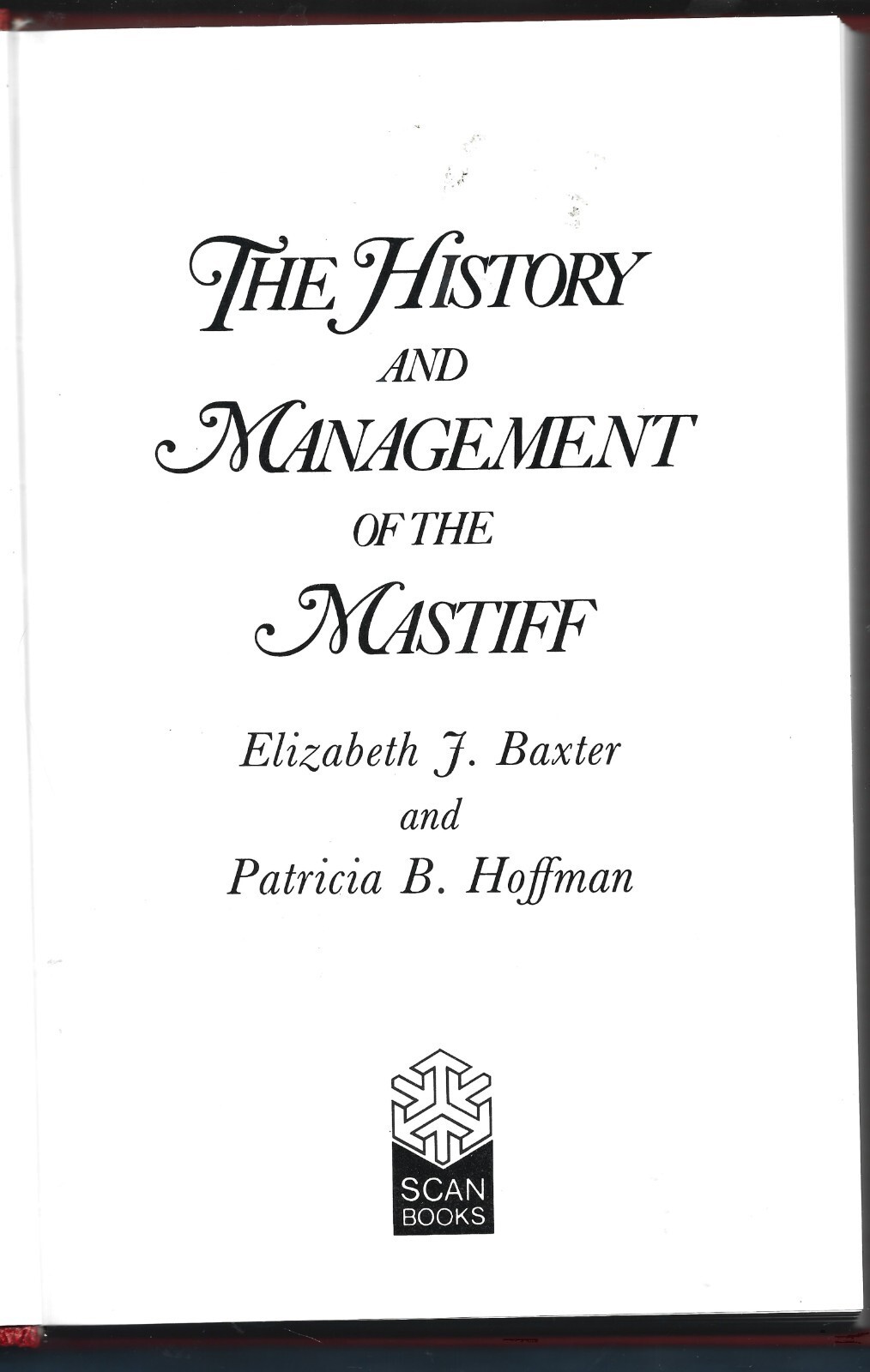 THE HISTORY
AND
MANAGEMENT
OF THE
MASTIFF

Elizabeth J. Baxter
and
Patricia B. Hoffman

SCAN
BOOKS